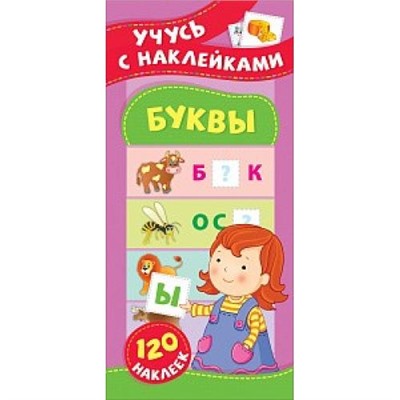 УЧУСЬ С НАКЛЕЙКАМИ

БУКВЫ

Б ? К

ОС ?

Ы

120 НАКЛЕЕК